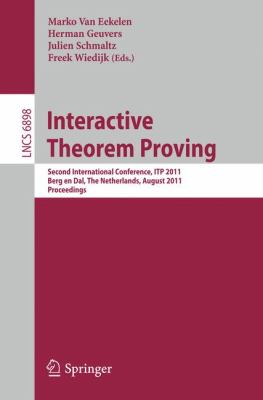 Marko Van Eekelen
Herman Geuvers
Julien Schmaltz
Freek Wiedijk (Eds.)

LNCS 6898

Interactive Theorem Proving

Second International Conference, ITP 2011
Berg en Dal, The Netherlands, August 2011
Proceedings

Springer